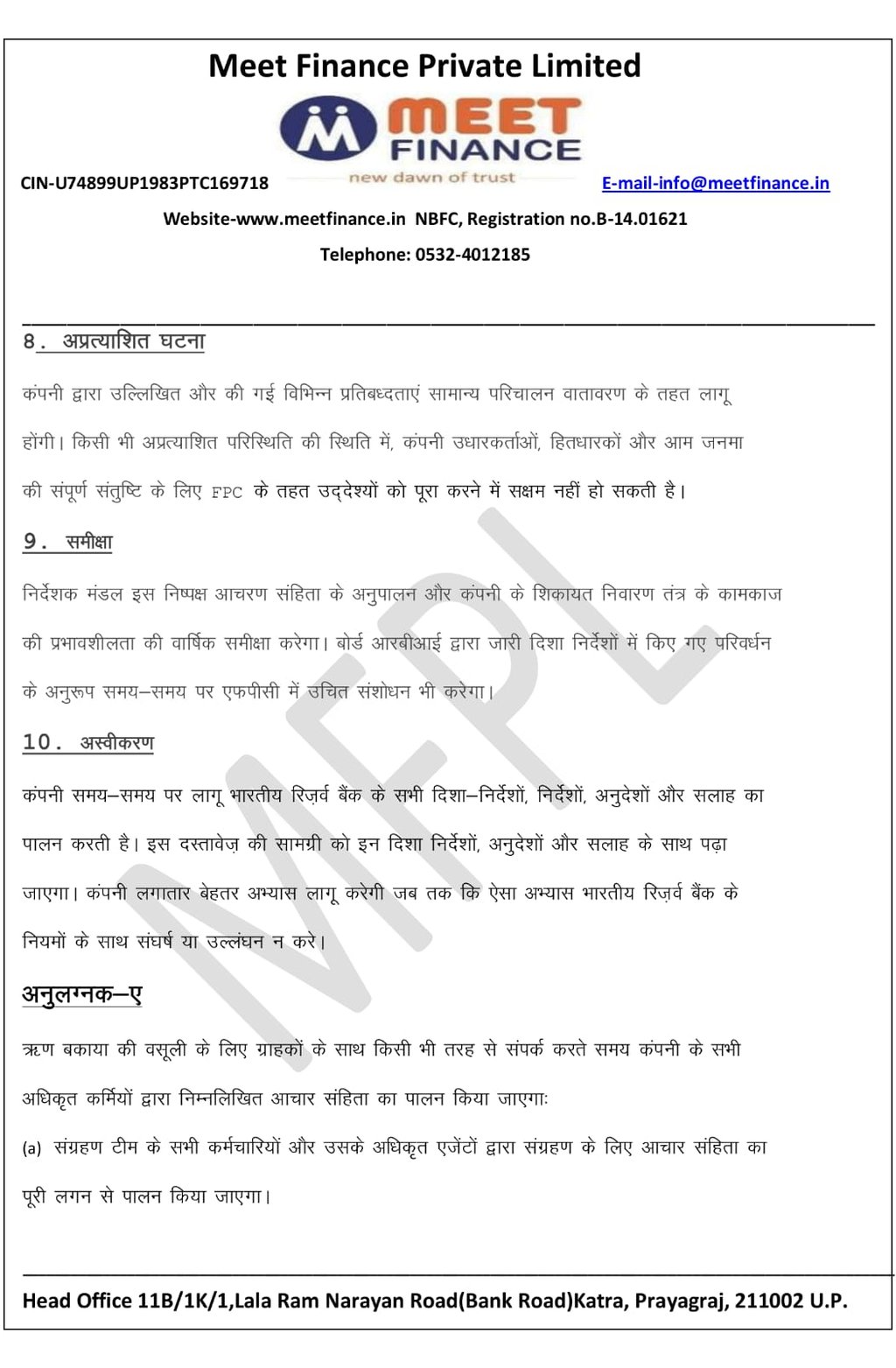 Meet Finance Private Limited

MEET FINANCE
new dawn of trust

CIN-U74899UP1983PTC169718

E-mail-info@meetfinance.in

Website-www.meetfinance.in NBFC, Registration no.B-14.01621

Telephone: 0532-4012185

8. अप्रत्याशित घटना

कंपनी द्वारा उल्लिखित और की गई विभिन्न प्रतिबध्दताएं सामान्य परिचालन वातावरण के तहत लागू होंगी। किसी भी अप्रत्याशित परिस्थिति की स्थिति में, कंपनी उधारकर्ताओं, हितधारकों और आम जनमा की संपूर्ण संतुष्टि के लिए FPC के तहत उद्देश्यों को पूरा करने में सक्षम नहीं हो सकती है।

9. समीक्षा

निर्देशक मंडल इस निष्पक्ष आचरण संहिता के अनुपालन और कंपनी के शिकायत निवारण तंत्र के कामकाज की प्रभावशीलता की वार्षिक समीक्षा करेगा। बोर्ड आरबीआई द्वारा जारी दिशा निर्देशों में किए गए परिवर्धन के अनुरूप समय–समय पर एफपीसी में उचित संशोधन भी करेगा।

10. अस्वीकरण

कंपनी समय–समय पर लागू भारतीय रिज़र्व बैंक के सभी दिशा–निर्देशों, निर्देशों, अनुदेशों और सलाह का पालन करती है। इस दस्तावेज़ की सामग्री को इन दिशा निर्देशों, अनुदेशों और सलाह के साथ पढ़ा जाएगा। कंपनी लगातार बेहतर अभ्यास लागू करेगी जब तक कि ऐसा अभ्यास भारतीय रिज़र्व बैंक के नियमों के साथ संघर्ष या उल्लंघन न करे।

अनुलग्नक–ए

ऋण बकाया की वसूली के लिए ग्राहकों के साथ किसी भी तरह से संपर्क करते समय कंपनी के सभी अधिकृत कर्मियों द्वारा निम्नलिखित आचार संहिता का पालन किया जाएगाः

(a) संग्रहण टीम के सभी कर्मचारियों और उसके अधिकृत एजेंटों द्वारा संग्रहण के लिए आचार संहिता का पूरी लगन से पालन किया जाएगा।

MFPL

Head Office 11B/1K/1,Lala Ram Narayan Road(Bank Road)Katra, Prayagraj, 211002 U.P.